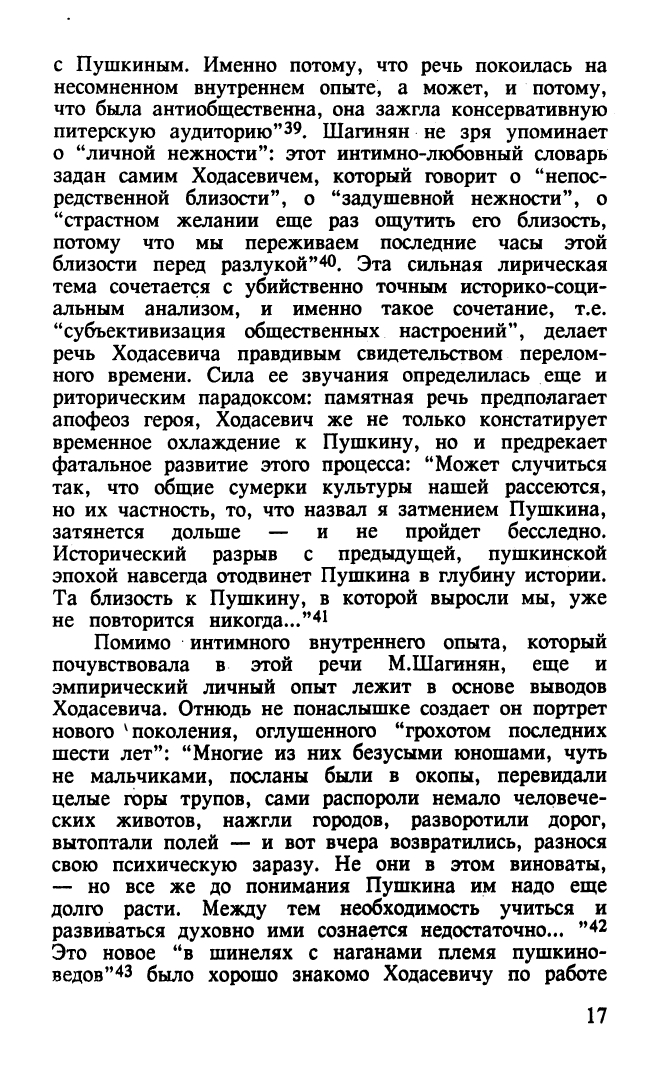 с Пушкиным. Именно потому, что речь покоилась на несомненном внутреннем опыте, а может, и потому, что была антиобщественна, она зажгла консервативную питерскую аудиторию"$^{39}$. Шагинян не зря упоминает о "личной нежности": этот интимно-любовный словарь задан самим Ходасевичем, который говорит о "непосредственной близости", о "задушевной нежности", о "страстном желании еще раз ощутить его близость, потому что мы переживаем последние часы этой близости перед разлукой"$^{40}$. Эта сильная лирическая тема сочетается с убийственно точным историко-социальным анализом, и именно такое сочетание, т.е. "субъективизация общественных настроений", делает речь Ходасевича правдивым свидетельством переломного времени. Сила ее звучания определилась еще и риторическим парадоксом: памятная речь предполагает апофеоз героя, Ходасевич же не только констатирует временное охлаждение к Пушкину, но и предрекает фатальное развитие этого процесса: "Может случиться так, что общие сумерки культуры нашей рассеются, но их частность, то, что назвал я затмением Пушкина, затянется дольше — и не пройдет бесследно. Исторический разрыв с предыдущей, пушкинской эпохой навсегда отодвинет Пушкина в глубину истории. Та близость к Пушкину, в которой выросли мы, уже не повторится никогда..."$^{41}$

Помимо интимного внутреннего опыта, который почувствовала в этой речи М.Шагинян, еще и эмпирический личный опыт лежит в основе выводов Ходасевича. Отнюдь не понаслышке создает он портрет нового поколения, оглушенного "грохотом последних шести лет": "Многие из них безусыми юношами, чуть не мальчиками, посланы были в окопы, перевидали целые горы трупов, сами распороли немало человеческих животов, нажгли городов, разворотили дорог, вытоптали полей — и вот вчера возвратились, разнося свою психическую заразу. Не они в этом виноваты, — но все же до понимания Пушкина им надо еще долго расти. Между тем необходимость учиться и развиваться духовно ими сознается недостаточно... "$^{42}$ Это новое "в шинелях с наганами племя пушкиноведов"$^{43}$ было хорошо знакомо Ходасевичу по работе

17